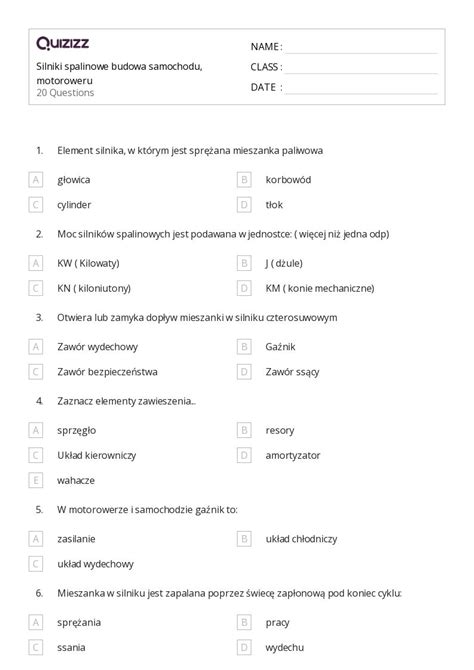 Quizizz

Silniki spalinowe budowa samochodu, motoroweru
20 Questions

NAME :
CLASS :
DATE :

1. Element silnika, w którym jest sprężana mieszanka paliwowa

A głowica
B korbowód
C cylinder
D tłok

2. Moc silników spalinowych jest podawana w jednostce: ( więcej niż jedna odp)

A KW ( Kilowaty)
B J ( dżule)
C KN ( kiloniutony)
D KM ( konie mechaniczne)

3. Otwiera lub zamyka dopływ mieszanki w silniku czterosuwowym

A Zawór wydechowy
B Gaźnik
C Zawór bezpieczeństwa
D Zawór ssący

4. Zaznacz elementy zawieszenia...

A sprzęgło
B resory
C Układ kierowniczy
D amortyzator
E wahacze

5. W motorowerze i samochodzie gaźnik to:

A zasilanie
B układ chłodniczy
C układ wydechowy

6. Mieszanka w silniku jest zapalana poprzez świecę zapłonową pod koniec cyklu:

A sprężania
B pracy
C ssania
D wydechu